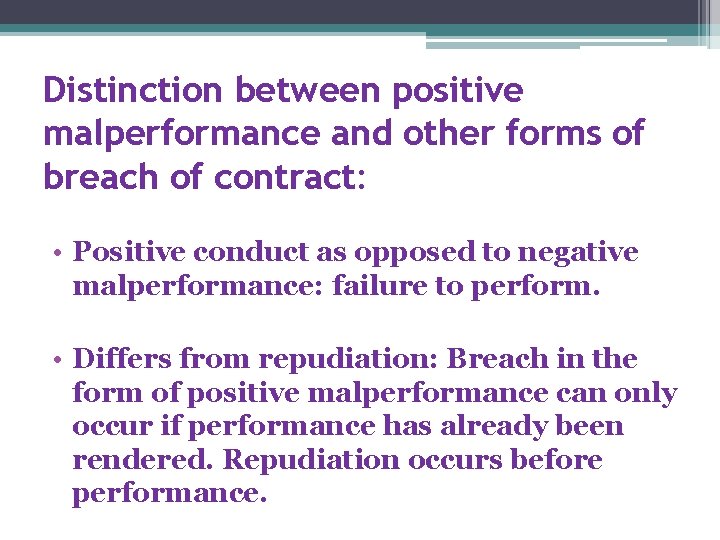 Distinction between positive malperformance and other forms of breach of contract:

• Positive conduct as opposed to negative malperformance: failure to perform.

• Differs from repudiation: Breach in the form of positive malperformance can only occur if performance has already been rendered. Repudiation occurs before performance.